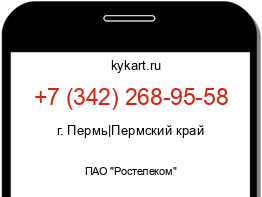 kykart.ru

+7 (342) 268-95-58

г. Пермь|Пермский край

ПАО "Ростелеком"